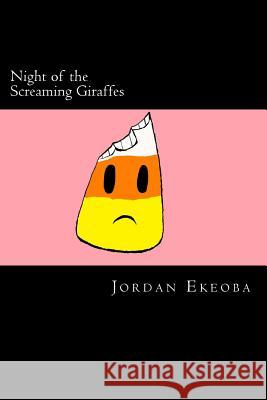 Night of the Screaming Giraffes

Jordan Ekeoba

Kraina Książek